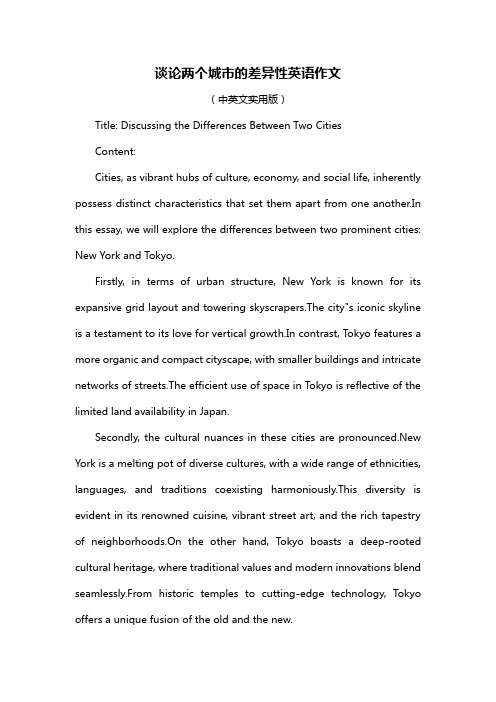 谈论两个城市的差异性英语作文

（中英文实用版）

Title: Discussing the Differences Between Two Cities

Content:

Cities, as vibrant hubs of culture, economy, and social life, inherently possess distinct characteristics that set them apart from one another.In this essay, we will explore the differences between two prominent cities: New York and Tokyo.

Firstly, in terms of urban structure, New York is known for its expansive grid layout and towering skyscrapers.The city"s iconic skyline is a testament to its love for vertical growth.In contrast, Tokyo features a more organic and compact cityscape, with smaller buildings and intricate networks of streets.The efficient use of space in Tokyo is reflective of the limited land availability in Japan.

Secondly, the cultural nuances in these cities are pronounced.New York is a melting pot of diverse cultures, with a wide range of ethnicities, languages, and traditions coexisting harmoniously.This diversity is evident in its renowned cuisine, vibrant street art, and the rich tapestry of neighborhoods.On the other hand, Tokyo boasts a deep-rooted cultural heritage, where traditional values and modern innovations blend seamlessly.From historic temples to cutting-edge technology, Tokyo offers a unique fusion of the old and the new.